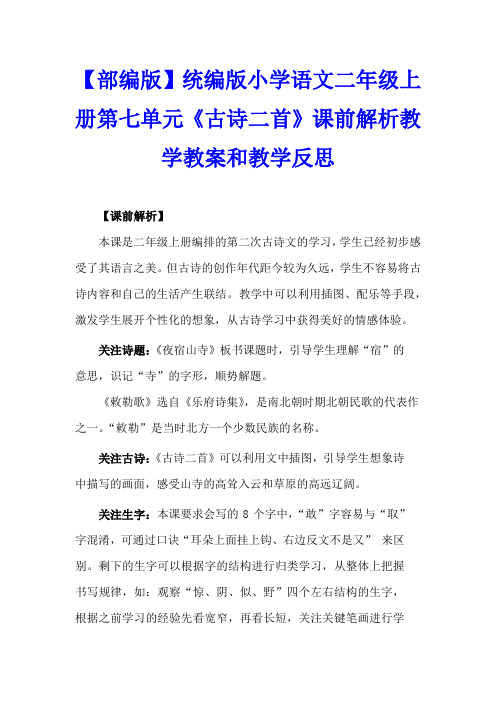 【部编版】统编版小学语文二年级上册第七单元《古诗二首》课前解析教学教案和教学反思

【课前解析】

本课是二年级上册编排的第二次古诗文的学习，学生已经初步感受了其语言之美。但古诗的创作年代距今较为久远，学生不容易将古诗内容和自己的生活产生联结。教学中可以利用插图、配乐等手段，激发学生展开个性化的想象，从古诗学习中获得美好的情感体验。

关注诗题：《夜宿山寺》板书课题时，引导学生理解“宿”的意思，识记“寺”的字形，顺势解题。

《敕勒歌》选自《乐府诗集》，是南北朝时期北朝民歌的代表作之一。“敕勒”是当时北方一个少数民族的名称。

关注古诗：《古诗二首》可以利用文中插图，引导学生想象诗中描写的画面，感受山寺的高耸入云和草原的高远辽阔。

关注生字：本课要求会写的 8 个字中，“敢”字容易与“取”字混淆，可通过口诀“耳朵上面挂上钩、右边反文不是又” 来区别。剩下的生字可以根据字的结构进行归类学习，从整体上把握书写规律，如：观察“惊、阴、似、野”四个左右结构的生字，根据之前学习的经验先看宽窄，再看长短，关注关键笔画进行学